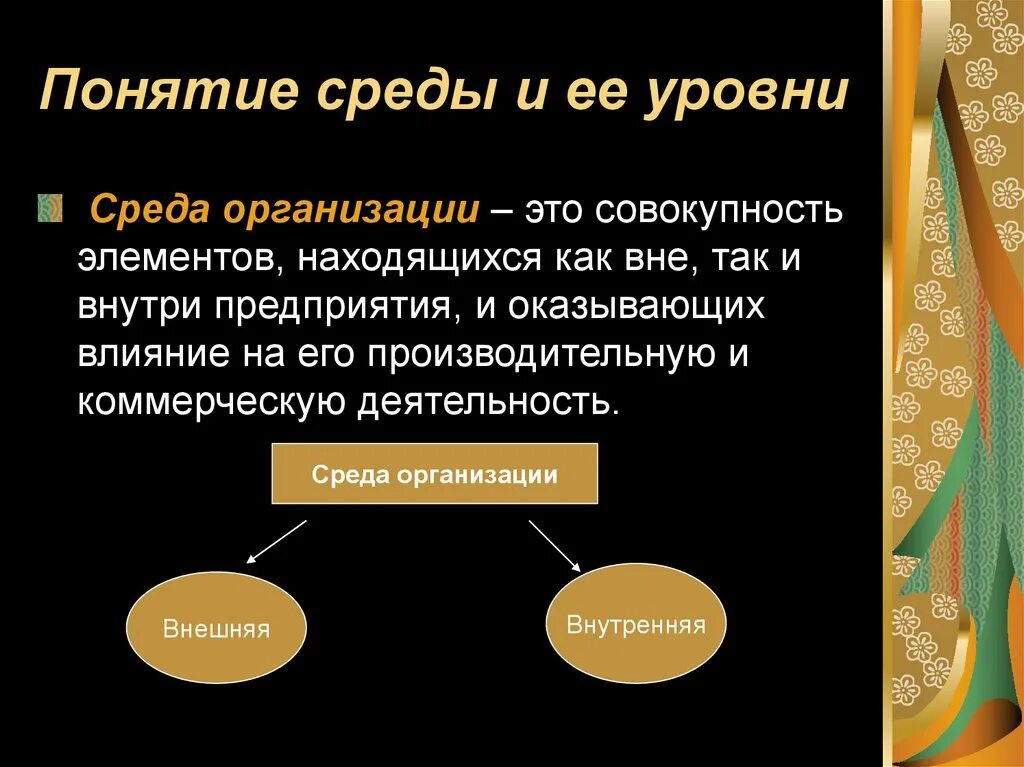 Понятие среды и ее уровни

Среда организации – это совокупность элементов, находящихся как вне, так и внутри предприятия, и оказывающих влияние на его производительную и коммерческую деятельность.

Среда организации

Внешняя

Внутренняя